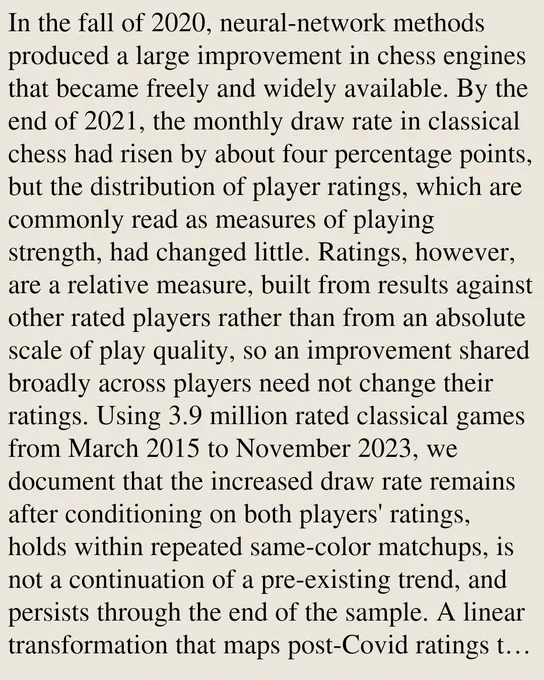 In the fall of 2020, neural-network methods produced a large improvement in chess engines that became freely and widely available. By the end of 2021, the monthly draw rate in classical chess had risen by about four percentage points, but the distribution of player ratings, which are commonly read as measures of playing strength, had changed little. Ratings, however, are a relative measure, built from results against other rated players rather than from an absolute scale of play quality, so an improvement shared broadly across players need not change their ratings. Using 3.9 million rated classical games from March 2015 to November 2023, we document that the increased draw rate remains after conditioning on both players' ratings, holds within repeated same-color matchups, is not a continuation of a pre-existing trend, and persists through the end of the sample. A linear transformation that maps post-Covid ratings t…